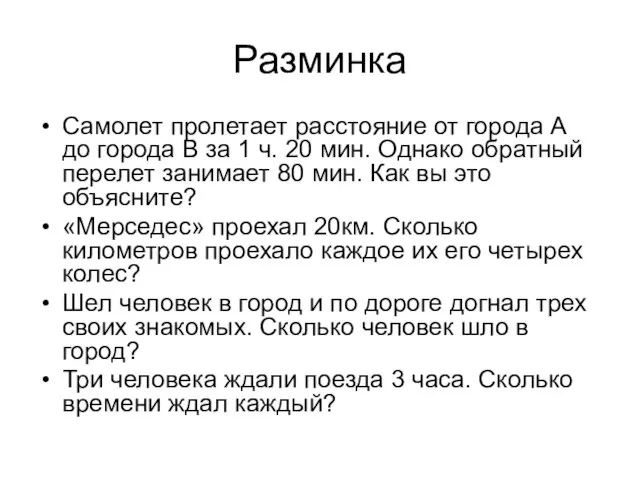 Разминка

• Самолет пролетает расстояние от города А до города В за 1 ч. 20 мин. Однако обратный перелет занимает 80 мин. Как вы это объясните?
• «Мерседес» проехал 20км. Сколько километров проехало каждое их его четырех колес?
• Шел человек в город и по дороге догнал трех своих знакомых. Сколько человек шло в город?
• Три человека ждали поезда 3 часа. Сколько времени ждал каждый?